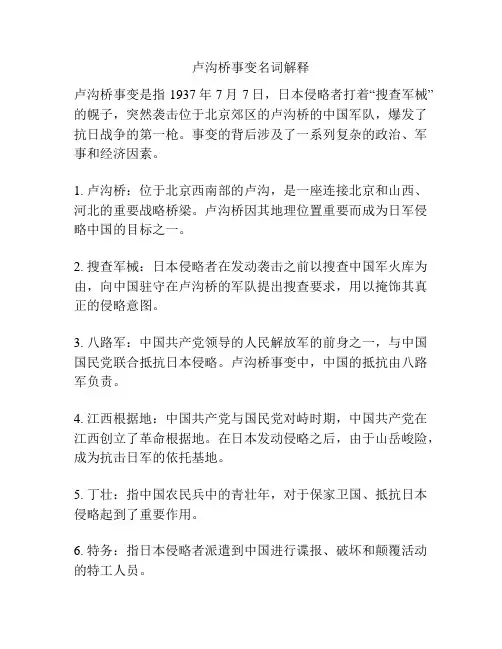 卢沟桥事变名词解释

卢沟桥事变是指 1937 年 7 月 7 日，日本侵略者打着“搜查军械”的幌子，突然袭击位于北京郊区的卢沟桥的中国军队，爆发了抗日战争的第一枪。事变的背后涉及了一系列复杂的政治、军事和经济因素。

1. 卢沟桥：位于北京西南部的卢沟，是一座连接北京和山西、河北的重要战略桥梁。卢沟桥因其地理位置重要而成为日军侵略中国的目标之一。

2. 搜查军械：日本侵略者在发动袭击之前以搜查中国军火库为由，向中国驻守在卢沟桥的军队提出搜查要求，用以掩饰其真正的侵略意图。

3. 八路军：中国共产党领导的人民解放军的前身之一，与中国国民党联合抵抗日本侵略。卢沟桥事变中，中国的抵抗由八路军负责。

4. 江西根据地：中国共产党与国民党对峙时期，中国共产党在江西创立了革命根据地。在日本发动侵略之后，由于山岳峻险，成为抗击日军的依托基地。

5. 丁壮：指中国农民兵中的青壮年，对于保家卫国、抵抗日本侵略起到了重要作用。

6. 特务：指日本侵略者派遣到中国进行谍报、破坏和颠覆活动的特工人员。